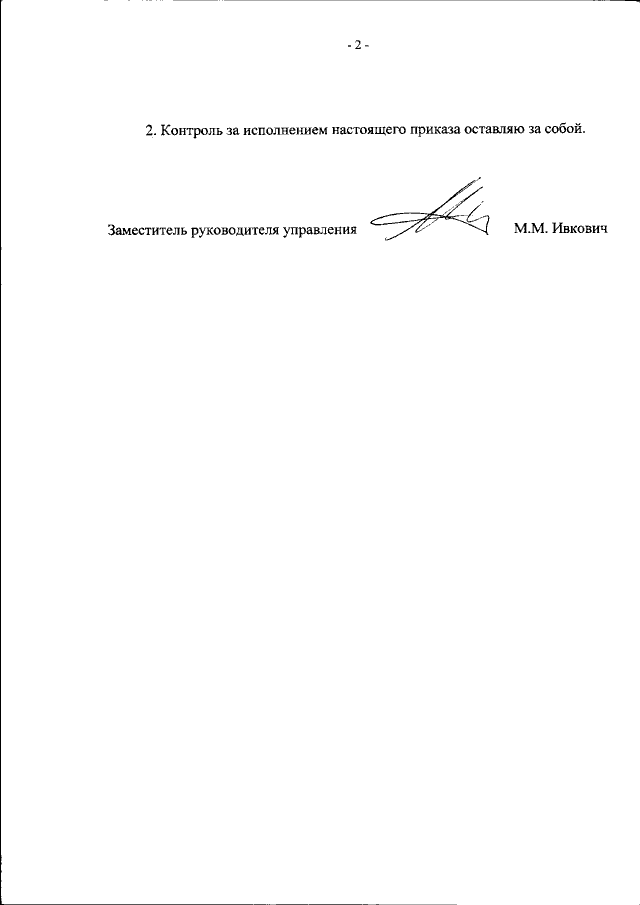 - 2 -

2. Контроль за исполнением настоящего приказа оставляю за собой.

Заместитель руководителя управления М.М. Ивкович